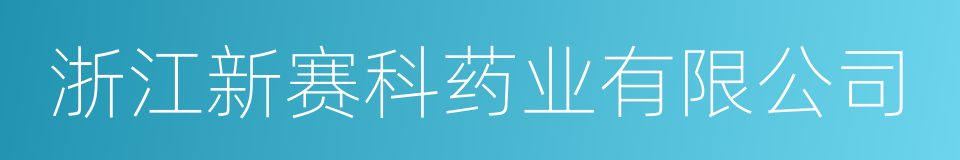 浙江新赛科药业有限公司